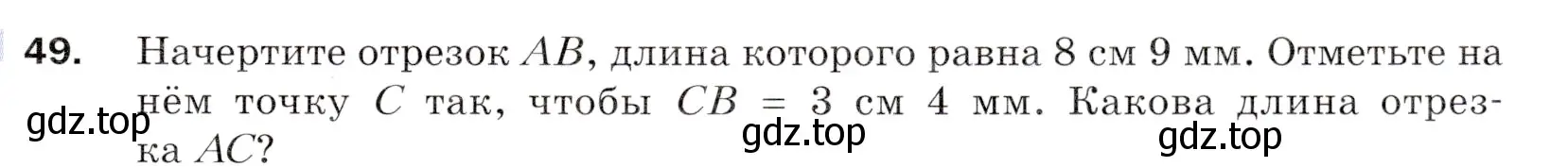 49. Начертите отрезок $AB$, длина которого равна 8 см 9 мм. Отметьте на нём точку $C$ так, чтобы $CB = 3$ см 4 мм. Какова длина отрезка $AC$?

gdz.top gdz.top gdz.top